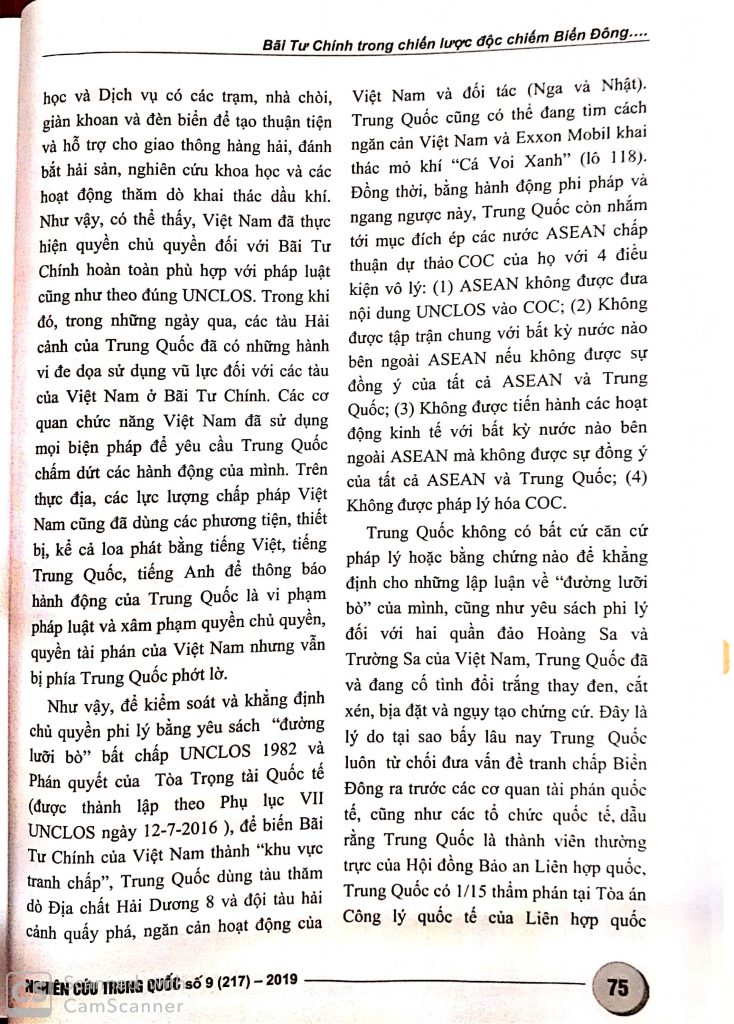 Bãi Tư Chính trong chiến lược độc chiếm Biển Đông....

học và Dịch vụ có các trạm, nhà chòi, giàn khoan và đèn biển để tạo thuận tiện và hỗ trợ cho giao thông hàng hải, đánh bắt hải sản, nghiên cứu khoa học và các hoạt động thăm dò khai thác dầu khí. Như vậy, có thể thấy, Việt Nam đã thực hiện quyền chủ quyền đối với Bãi Tư Chính hoàn toàn phù hợp với pháp luật cũng như theo đúng UNCLOS. Trong khi đó, trong những ngày qua, các tàu Hải cảnh của Trung Quốc đã có những hành vi đe dọa sử dụng vũ lực đối với các tàu của Việt Nam ở Bãi Tư Chính. Các cơ quan chức năng Việt Nam đã sử dụng mọi biện pháp để yêu cầu Trung Quốc chấm dứt các hành động của mình. Trên thực địa, các lực lượng chấp pháp Việt Nam cũng đã dùng các phương tiện, thiết bị, kể cả loa phát bằng tiếng Việt, tiếng Trung Quốc, tiếng Anh để thông báo hành động của Trung Quốc là vi phạm pháp luật và xâm phạm quyền chủ quyền, quyền tài phán của Việt Nam nhưng vẫn bị phía Trung Quốc phớt lờ.

Như vậy, để kiểm soát và khẳng định chủ quyền phi lý bằng yêu sách "đường lưỡi bò" bất chấp UNCLOS 1982 và Phán quyết của Tòa Trọng tài Quốc tế (được thành lập theo Phụ lục VII UNCLOS ngày 12-7-2016 ), để biến Bãi Tư Chính của Việt Nam thành "khu vực tranh chấp", Trung Quốc dùng tàu thăm dò Địa chất Hải Dương 8 và đội tàu hải cảnh quấy phá, ngăn cản hoạt động của Việt Nam và đối tác (Nga và Nhật). Trung Quốc cũng có thể đang tìm cách ngăn cản Việt Nam và Exxon Mobil khai thác mỏ khí "Cá Voi Xanh" (lô 118). Đồng thời, bằng hành động phi pháp và ngang ngược này, Trung Quốc còn nhắm tới mục đích ép các nước ASEAN chấp thuận dự thảo COC của họ với 4 điều kiện vô lý: (1) ASEAN không được đưa nội dung UNCLOS vào COC; (2) Không được tập trận chung với bất kỳ nước nào bên ngoài ASEAN nếu không được sự đồng ý của tất cả ASEAN và Trung Quốc; (3) Không được tiến hành các hoạt động kinh tế với bất kỳ nước nào bên ngoài ASEAN mà không được sự đồng ý của tất cả ASEAN và Trung Quốc; (4) Không được pháp lý hóa COC.

Trung Quốc không có bất cứ căn cứ pháp lý hoặc bằng chứng nào để khẳng định cho những lập luận về "đường lưỡi bò" của mình, cũng như yêu sách phi lý đối với hai quần đảo Hoàng Sa và Trường Sa của Việt Nam, Trung Quốc đã và đang cố tình đổi trắng thay đen, cắt xén, bịa đặt và ngụy tạo chứng cứ. Đây là lý do tại sao bấy lâu nay Trung Quốc luôn từ chối đưa vấn đề tranh chấp Biển Đông ra trước các cơ quan tài phán quốc tế, cũng như các tổ chức quốc tế, dẫu rằng Trung Quốc là thành viên thường trực của Hội đồng Bảo an Liên hợp quốc, Trung Quốc có 1/15 thẩm phán tại Tòa án Công lý quốc tế của Liên hợp quốc

NGHIÊN CỨU TRUNG QUỐC số 9 (217) – 2019

75

CamScanner